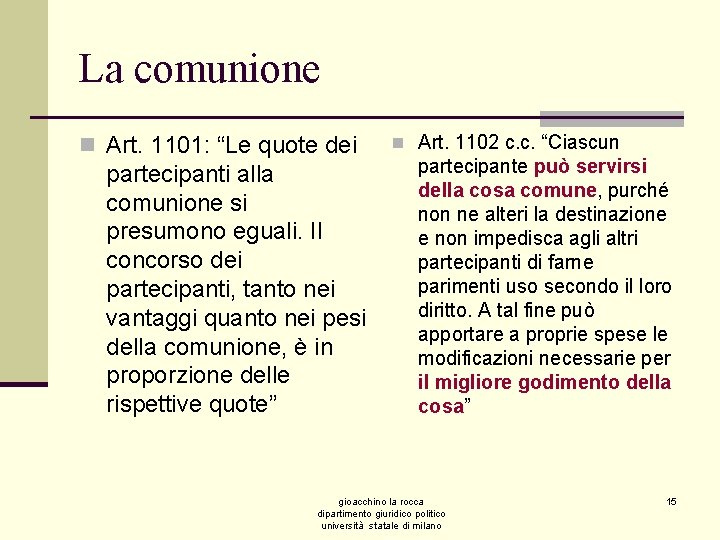 La comunione

Art. 1101: “Le quote dei partecipanti alla comunione si presumono eguali. Il concorso dei partecipanti, tanto nei vantaggi quanto nei pesi della comunione, è in proporzione delle rispettive quote”

Art. 1102 c.c. “Ciascun partecipante può servirsi della cosa comune, purché non ne alteri la destinazione e non impedisca agli altri partecipanti di farne parimenti uso secondo il loro diritto. A tal fine può apportare a proprie spese le modificazioni necessarie per il migliore godimento della cosa”

gioacchino la rocca
dipartimento giuridico politico
università statale di milano

15